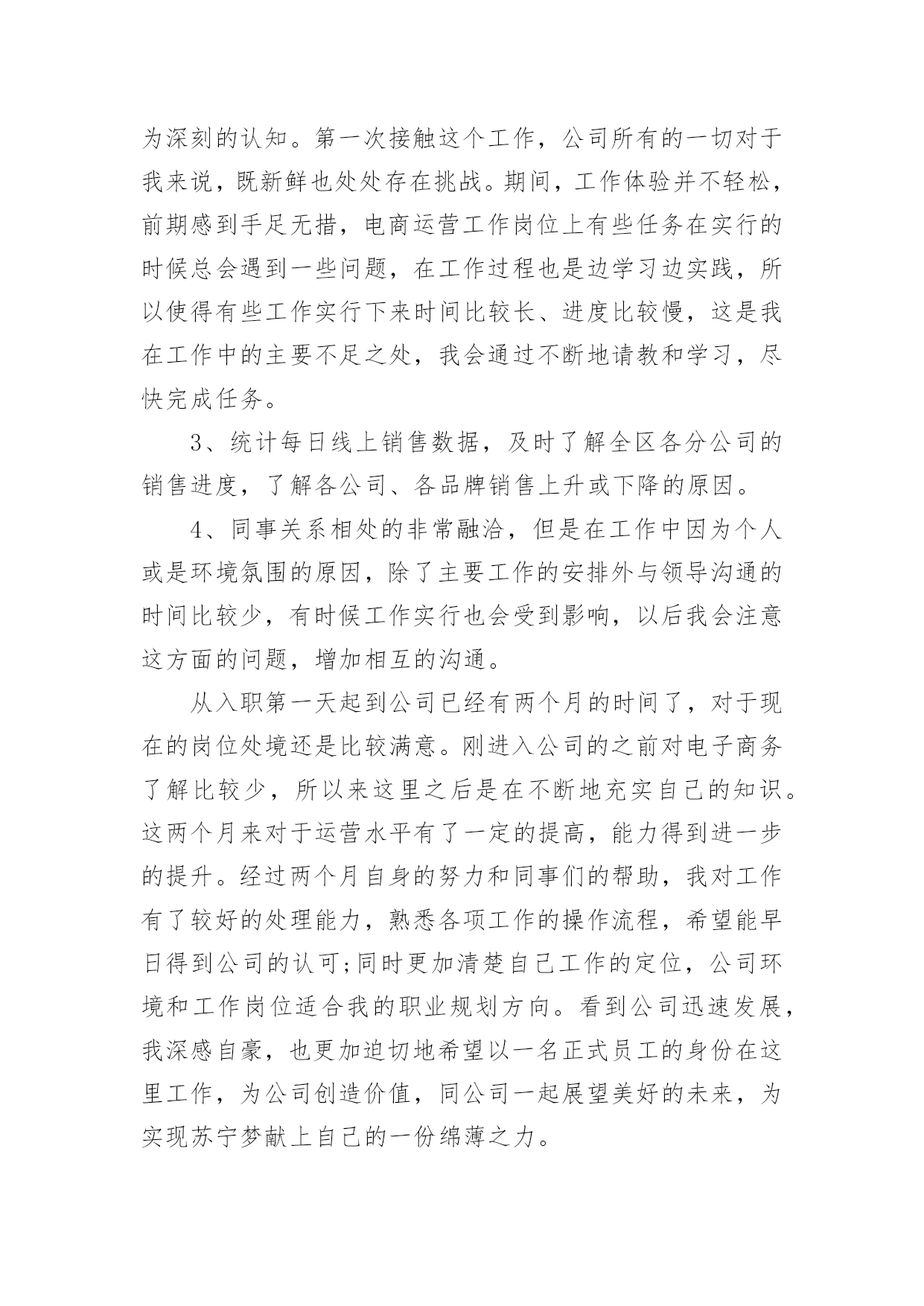 为深刻的认知。第一次接触这个工作，公司所有的一切对于我来说，既新鲜也处处存在挑战。期间，工作体验并不轻松，前期感到手足无措，电商运营工作岗位上有些任务在实行的时候总会遇到一些问题，在工作过程也是边学习边实践，所以使得有些工作实行下来时间比较长、进度比较慢，这是我在工作中的主要不足之处，我会通过不断地请教和学习，尽快完成任务。

3、统计每日线上销售数据，及时了解全区各分公司的销售进度，了解各公司、各品牌销售上升或下降的原因。

4、同事关系相处的非常融洽，但是在工作中因为个人或是环境氛围的原因，除了主要工作的安排外与领导沟通的时间比较少，有时候工作实行也会受到影响，以后我会注意这方面的问题，增加相互的沟通。

从入职第一天起到公司已经有两个月的时间了，对于现在的岗位处境还是比较满意。刚进入公司的之前对电子商务了解比较少，所以来这里之后是在不断地充实自己的知识。这两个月来对于运营水平有了一定的提高，能力得到进一步的提升。经过两个月自身的努力和同事们的帮助，我对工作有了较好的处理能力，熟悉各项工作的操作流程，希望能早日得到公司的认可;同时更加清楚自己工作的定位，公司环境和工作岗位适合我的职业规划方向。看到公司迅速发展，我深感自豪，也更加迫切地希望以一名正式员工的身份在这里工作，为公司创造价值，同公司一起展望美好的未来，为实现苏宁梦献上自己的一份绵薄之力。